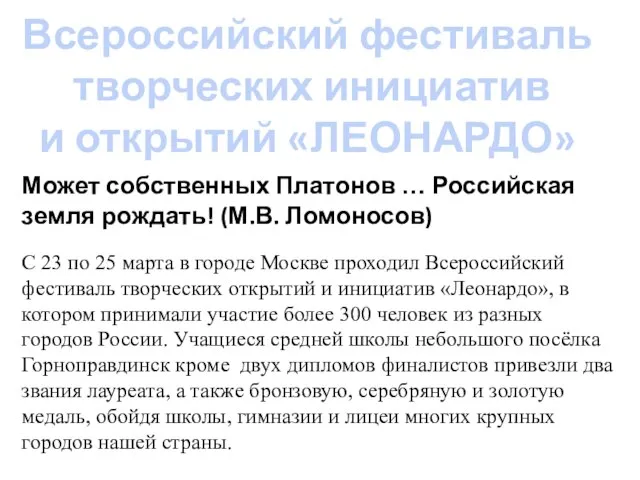 Всероссийский фестиваль творческих инициатив и открытий «ЛЕОНАРДО»

Может собственных Платонов … Российская земля рождать! (М.В. Ломоносов)

С 23 по 25 марта в городе Москве проходил Всероссийский фестиваль творческих открытий и инициатив «Леонардо», в котором принимали участие более 300 человек из разных городов России. Учащиеся средней школы небольшого посёлка Горноправдинск кроме двух дипломов финалистов привезли два звания лауреата, а также бронзовую, серебряную и золотую медаль, обойдя школы, гимназии и лицеи многих крупных городов нашей страны.